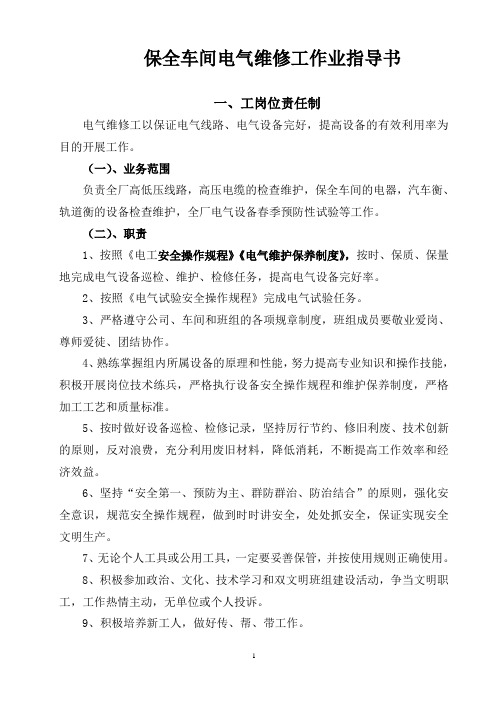 保全车间电气维修工作业指导书

一、工岗位责任制

电气维修工以保证电气线路、电气设备完好，提高设备的有效利用率为目的开展工作。

（一）、业务范围

负责全厂高低压线路，高压电缆的检查维护，保全车间的电器，汽车衡、轨道衡的设备检查维护，全厂电气设备春季预防性试验等工作。

（二）、职责

1、按照《电工安全操作规程》《电气维护保养制度》，按时、保质、保量地完成电气设备巡检、维护、检修任务，提高电气设备完好率。

2、按照《电气试验安全操作规程》完成电气试验任务。

3、严格遵守公司、车间和班组的各项规章制度，班组成员要敬业爱岗、尊师爱徒、团结协作。

4、熟练掌握组内所属设备的原理和性能，努力提高专业知识和操作技能，积极开展岗位技术练兵，严格执行设备安全操作规程和维护保养制度，严格加工工艺和质量标准。

5、按时做好设备巡检、检修记录，坚持厉行节约、修旧利废、技术创新的原则，反对浪费，充分利用废旧材料，降低消耗，不断提高工作效率和经济效益。

6、坚持“安全第一、预防为主、群防群治、防治结合”的原则，强化安全意识，规范安全操作规程，做到时时讲安全，处处抓安全，保证实现安全文明生产。

7、无论个人工具或公用工具，一定要妥善保管，并按使用规则正确使用。

8、积极参加政治、文化、技术学习和双文明班组建设活动，争当文明职工，工作热情主动，无单位或个人投诉。

9、积极培养新工人，做好传、帮、带工作。

1